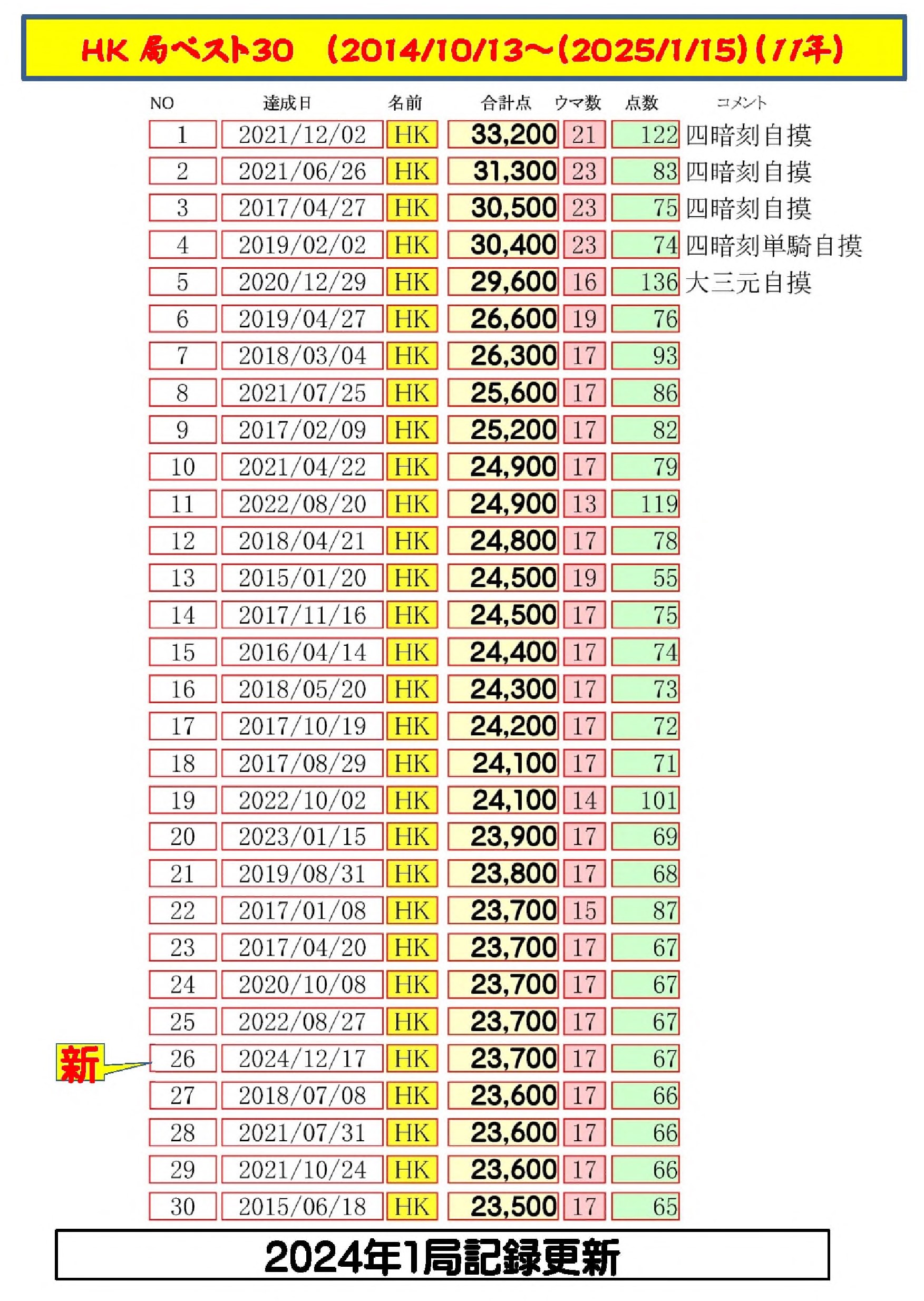 HK 局ベスト30 (2014/10/13～(2025/1/15)(11年)

| NO | 達成日 | 名前 | 合計点 | ウマ数 | 点数 | コメント |
|---|---|---|---|---|---|---|
| 1 | 2021/12/02 | HK | 33,200 | 21 | 122 | 四暗刻自摸 |
| 2 | 2021/06/26 | HK | 31,300 | 23 | 83 | 四暗刻自摸 |
| 3 | 2017/04/27 | HK | 30,500 | 23 | 75 | 四暗刻自摸 |
| 4 | 2019/02/02 | HK | 30,400 | 23 | 74 | 四暗刻単騎自摸 |
| 5 | 2020/12/29 | HK | 29,600 | 16 | 136 | 大三元自摸 |
| 6 | 2019/04/27 | HK | 26,600 | 19 | 76 | |
| 7 | 2018/03/04 | HK | 26,300 | 17 | 93 | |
| 8 | 2021/07/25 | HK | 25,600 | 17 | 86 | |
| 9 | 2017/02/09 | HK | 25,200 | 17 | 82 | |
| 10 | 2021/04/22 | HK | 24,900 | 17 | 79 | |
| 11 | 2022/08/20 | HK | 24,900 | 13 | 119 | |
| 12 | 2018/04/21 | HK | 24,800 | 17 | 78 | |
| 13 | 2015/01/20 | HK | 24,500 | 19 | 55 | |
| 14 | 2017/11/16 | HK | 24,500 | 17 | 75 | |
| 15 | 2016/04/14 | HK | 24,400 | 17 | 74 | |
| 16 | 2018/05/20 | HK | 24,300 | 17 | 73 | |
| 17 | 2017/10/19 | HK | 24,200 | 17 | 72 | |
| 18 | 2017/08/29 | HK | 24,100 | 17 | 71 | |
| 19 | 2022/10/02 | HK | 24,100 | 14 | 101 | |
| 20 | 2023/01/15 | HK | 23,900 | 17 | 69 | |
| 21 | 2019/08/31 | HK | 23,800 | 17 | 68 | |
| 22 | 2017/01/08 | HK | 23,700 | 15 | 87 | |
| 23 | 2017/04/20 | HK | 23,700 | 17 | 67 | |
| 24 | 2020/10/08 | HK | 23,700 | 17 | 67 | |
| 25 | 2022/08/27 | HK | 23,700 | 17 | 67 | |
| 26 | 2024/12/17 | HK | 23,700 | 17 | 67 | |
| 27 | 2018/07/08 | HK | 23,600 | 17 | 66 | |
| 28 | 2021/07/31 | HK | 23,600 | 17 | 66 | |
| 29 | 2021/10/24 | HK | 23,600 | 17 | 66 | |
| 30 | 2015/06/18 | HK | 23,500 | 17 | 65 | |

新

2024年1局記録更新